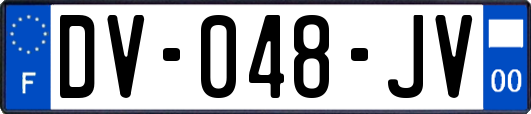 F
DV-048-JV
00